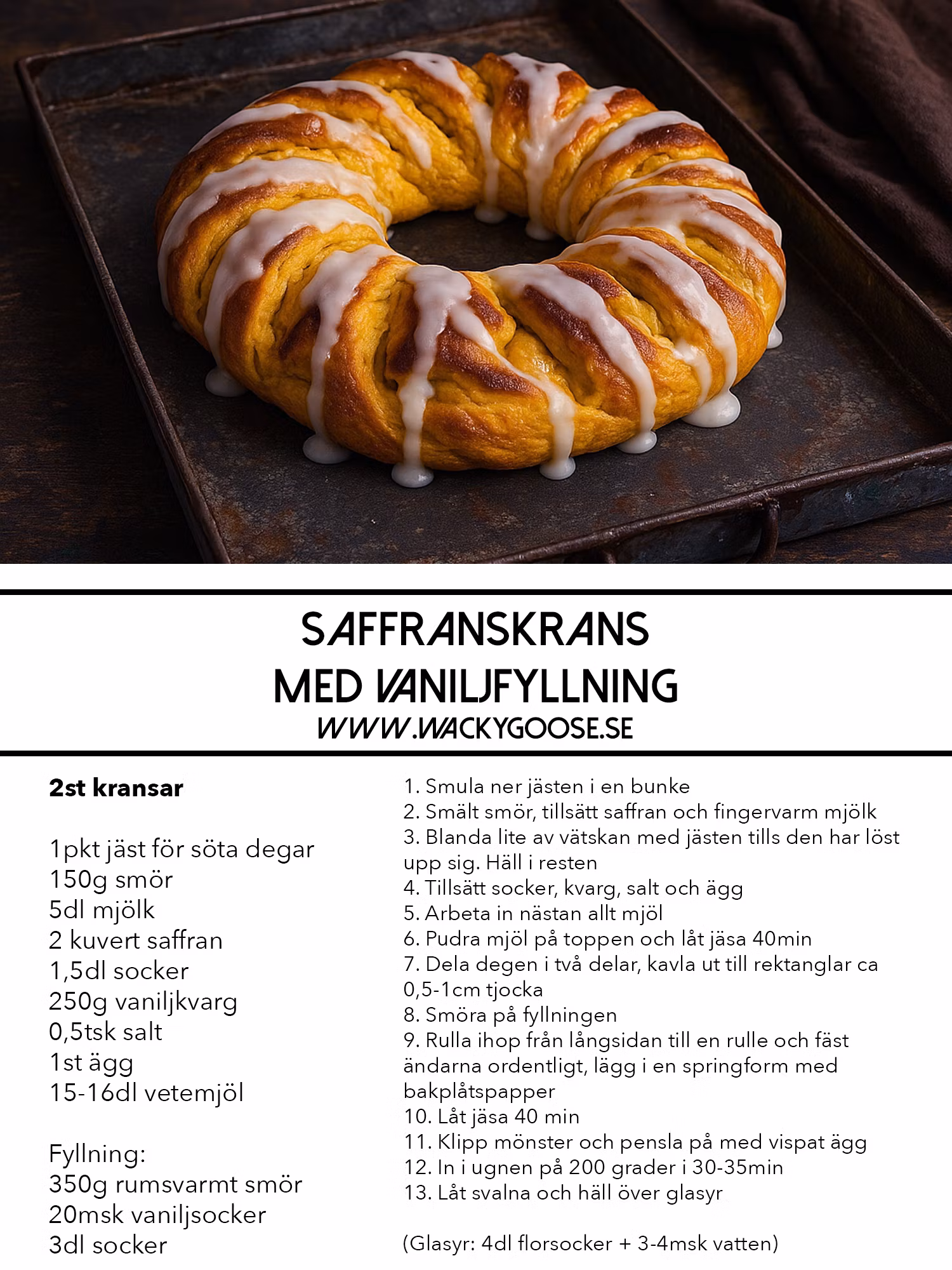 SAFFRANSKRANS
MED VANILJFYLLNING
WWW.WACKYGOOSE.SE

2st kransar

1pkt jäst för söta degar
150g smör
5dl mjölk
2 kuvert saffran
1,5dl socker
250g vaniljkvarg
0,5tsk salt
1st ägg
15-16dl vetemjöl

Fyllning:
350g rumsvarmt smör
20msk vaniljsocker
3dl socker

1. Smula ner jästen i en bunke
2. Smält smör, tillsätt saffran och fingervarm mjölk
3. Blanda lite av vätskan med jästen tills den har löst upp sig. Häll i resten
4. Tillsätt socker, kvarg, salt och ägg
5. Arbeta in nästan allt mjöl
6. Pudra mjöl på toppen och låt jäsa 40min
7. Dela degen i två delar, kavla ut till rektanglar ca 0,5-1cm tjocka
8. Smöra på fyllningen
9. Rulla ihop från långsidan till en rulle och fäst ändarna ordentligt, lägg i en springform med bakplåtspapper
10. Låt jäsa 40 min
11. Klipp mönster och pensla på med vispat ägg
12. In i ugnen på 200 grader i 30-35min
13. Låt svalna och häll över glasyr

(Glasyr: 4dl florsocker + 3-4msk vatten)